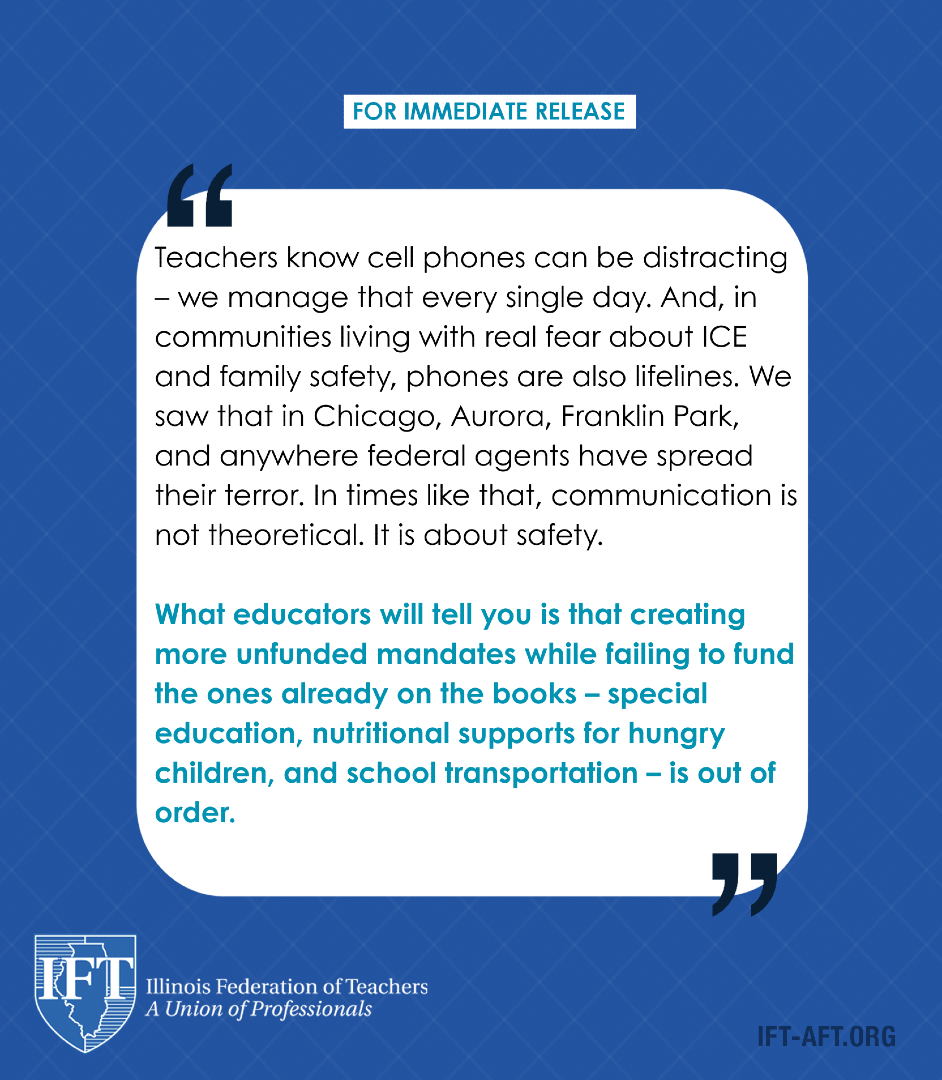 FOR IMMEDIATE RELEASE

“

Teachers know cell phones can be distracting – we manage that every single day. And, in communities living with real fear about ICE and family safety, phones are also lifelines. We saw that in Chicago, Aurora, Franklin Park, and anywhere federal agents have spread their terror. In times like that, communication is not theoretical. It is about safety.

What educators will tell you is that creating more unfunded mandates while failing to fund the ones already on the books – special education, nutritional supports for hungry children, and school transportation – is out of order.

”

IFT
Illinois Federation of Teachers
A Union of Professionals

IFT-AFT.ORG